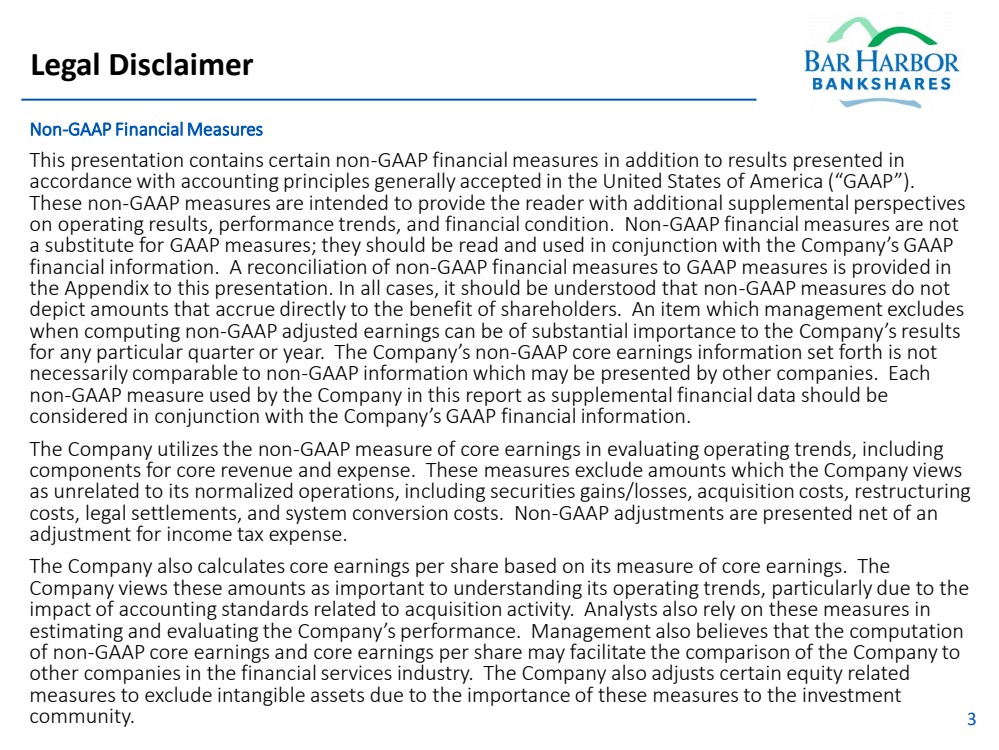 Legal Disclaimer

BAR HARBOR
BANKSHARES

Non-GAAP Financial Measures

This presentation contains certain non-GAAP financial measures in addition to results presented in accordance with accounting principles generally accepted in the United States of America ("GAAP"). These non-GAAP measures are intended to provide the reader with additional supplemental perspectives on operating results, performance trends, and financial condition. Non-GAAP financial measures are not a substitute for GAAP measures; they should be read and used in conjunction with the Company's GAAP financial information. A reconciliation of non-GAAP financial measures to GAAP measures is provided in the Appendix to this presentation. In all cases, it should be understood that non-GAAP measures do not depict amounts that accrue directly to the benefit of shareholders. An item which management excludes when computing non-GAAP adjusted earnings can be of substantial importance to the Company's results for any particular quarter or year. The Company's non-GAAP core earnings information set forth is not necessarily comparable to non-GAAP information which may be presented by other companies. Each non-GAAP measure used by the Company in this report as supplemental financial data should be considered in conjunction with the Company's GAAP financial information.

The Company utilizes the non-GAAP measure of core earnings in evaluating operating trends, including components for core revenue and expense. These measures exclude amounts which the Company views as unrelated to its normalized operations, including securities gains/losses, acquisition costs, restructuring costs, legal settlements, and system conversion costs. Non-GAAP adjustments are presented net of an adjustment for income tax expense.

The Company also calculates core earnings per share based on its measure of core earnings. The Company views these amounts as important to understanding its operating trends, particularly due to the impact of accounting standards related to acquisition activity. Analysts also rely on these measures in estimating and evaluating the Company's performance. Management also believes that the computation of non-GAAP core earnings and core earnings per share may facilitate the comparison of the Company to other companies in the financial services industry. The Company also adjusts certain equity related measures to exclude intangible assets due to the importance of these measures to the investment community.

3